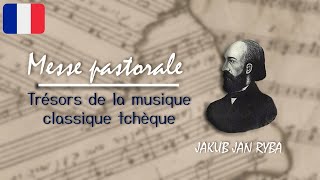 Messe pastorale

Trésors de la musique classique tchèque

JAKUB JAN RYBA